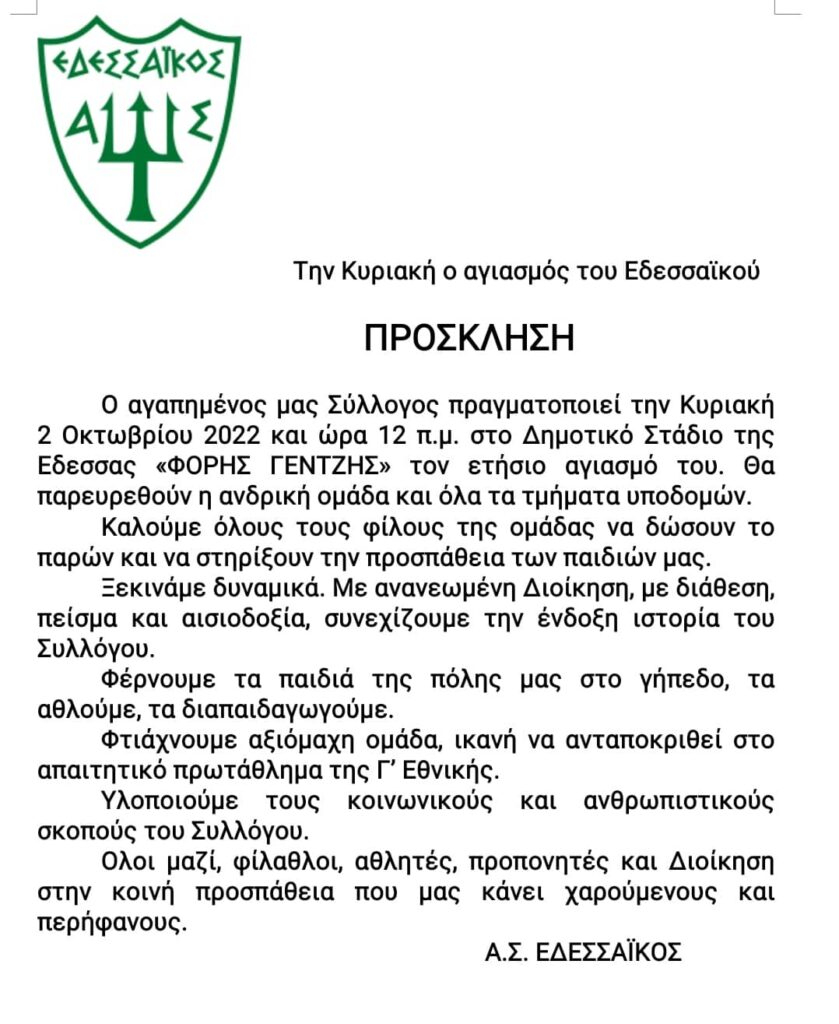 ΕΔΕΣΣΑΪΚΟΣ
Α Σ

Την Κυριακή ο αγιασμός του Εδεσσαϊκού

ΠΡΟΣΚΛΗΣΗ

Ο αγαπημένος μας Σύλλογος πραγματοποιεί την Κυριακή 2 Οκτωβρίου 2022 και ώρα 12 π.μ. στο Δημοτικό Στάδιο της Εδεσσας «ΦΟΡΗΣ ΓΕΝΤΖΗΣ» τον ετήσιο αγιασμό του. Θα παρευρεθούν η ανδρική ομάδα και όλα τα τμήματα υποδομών.

Καλούμε όλους τους φίλους της ομάδας να δώσουν το παρών και να στηρίξουν την προσπάθεια των παιδιών μας.

Ξεκινάμε δυναμικά. Με ανανεωμένη Διοίκηση, με διάθεση, πείσμα και αισιοδοξία, συνεχίζουμε την ένδοξη ιστορία του Συλλόγου.

Φέρνουμε τα παιδιά της πόλης μας στο γήπεδο, τα αθλούμε, τα διαπαιδαγωγούμε.

Φτιάχνουμε αξιόμαχη ομάδα, ικανή να ανταποκριθεί στο απαιτητικό πρωτάθλημα της Γ' Εθνικής.

Υλοποιούμε τους κοινωνικούς και ανθρωπιστικούς σκοπούς του Συλλόγου.

Ολοι μαζί, φίλαθλοι, αθλητές, προπονητές και Διοίκηση στην κοινή προσπάθεια που μας κάνει χαρούμενους και περήφανους.

Α.Σ. ΕΔΕΣΣΑΪΚΟΣ